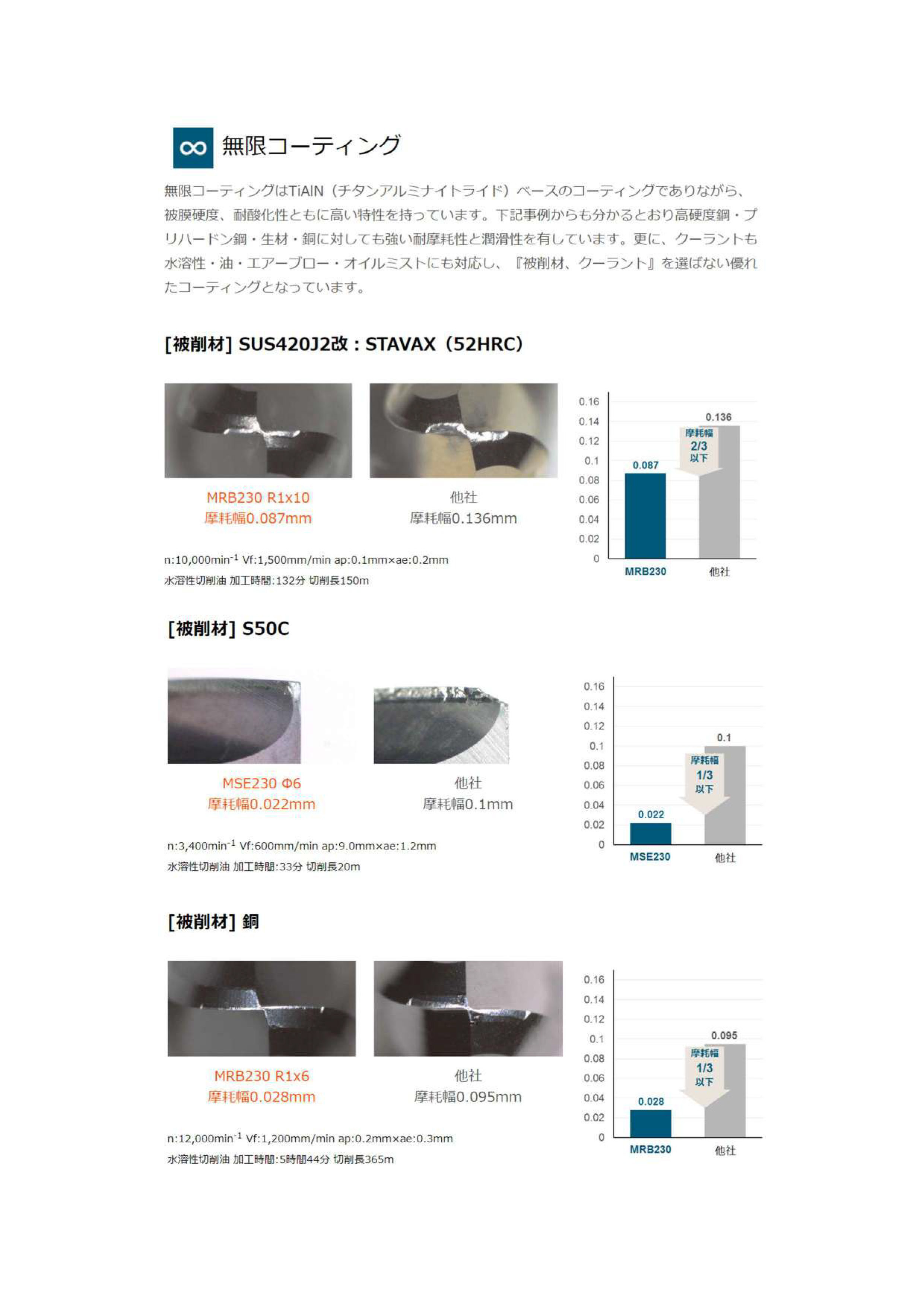 ∞ 無限コーティング

無限コーティングはTiAlN（チタンアルミナイトライド）ベースのコーティングでありながら、被膜硬度、耐酸化性ともに高い特性を持っています。下記事例からも分かるとおり高硬度鋼・プリハードン鋼・生材・銅に対しても強い耐摩耗性と潤滑性を有しています。更に、クーラントも水溶性・油・エアーブロー・オイルミストにも対応し、『被削材、クーラント』を選ばない優れたコーティングとなっています。

[被削材] SUS420J2改：STAVAX（52HRC）

MRB230 R1x10
摩耗幅0.087mm

他社
摩耗幅0.136mm

n:10,000min$^{-1}$ Vf:1,500mm/min ap:0.1mm×ae:0.2mm
水溶性切削油 加工時間:132分 切削長150m

0.16
0.14
0.12
0.1
0.08
0.06
0.04
0.02
0
0.087
0.136
摩耗幅 2/3 以下
MRB230
他社

[被削材] S50C

MSE230 Φ6
摩耗幅0.022mm

他社
摩耗幅0.1mm

n:3,400min$^{-1}$ Vf:600mm/min ap:9.0mm×ae:1.2mm
水溶性切削油 加工時間:33分 切削長20m

0.16
0.14
0.12
0.1
0.08
0.06
0.04
0.02
0
0.022
0.1
摩耗幅 1/3 以下
MSE230
他社

[被削材] 銅

MRB230 R1x6
摩耗幅0.028mm

他社
摩耗幅0.095mm

n:12,000min$^{-1}$ Vf:1,200mm/min ap:0.2mm×ae:0.3mm
水溶性切削油 加工時間:5時間44分 切削長365m

0.16
0.14
0.12
0.1
0.08
0.06
0.04
0.02
0
0.028
0.095
摩耗幅 1/3 以下
MRB230
他社